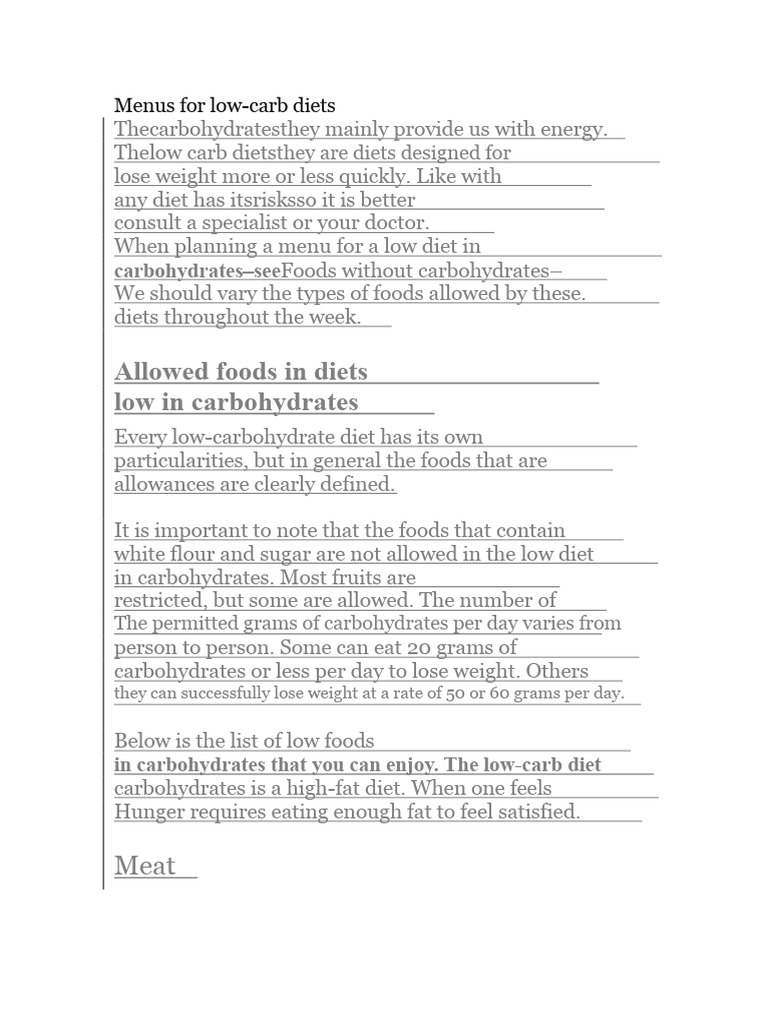 Menus for low-carb diets

Thecarbohydratesthey mainly provide us with energy. Thelow carb dietsthey are diets designed for lose weight more or less quickly. Like with any diet has itsrisksso it is better consult a specialist or your doctor. When planning a menu for a low diet in carbohydrates–seeFoods without carbohydrates– We should vary the types of foods allowed by these. diets throughout the week.

Allowed foods in diets low in carbohydrates

Every low-carbohydrate diet has its own particularities, but in general the foods that are allowances are clearly defined.

It is important to note that the foods that contain white flour and sugar are not allowed in the low diet in carbohydrates. Most fruits are restricted, but some are allowed. The number of The permitted grams of carbohydrates per day varies from person to person. Some can eat 20 grams of carbohydrates or less per day to lose weight. Others they can successfully lose weight at a rate of 50 or 60 grams per day.

Below is the list of low foods in carbohydrates that you can enjoy. The low-carb diet carbohydrates is a high-fat diet. When one feels Hunger requires eating enough fat to feel satisfied.

Meat